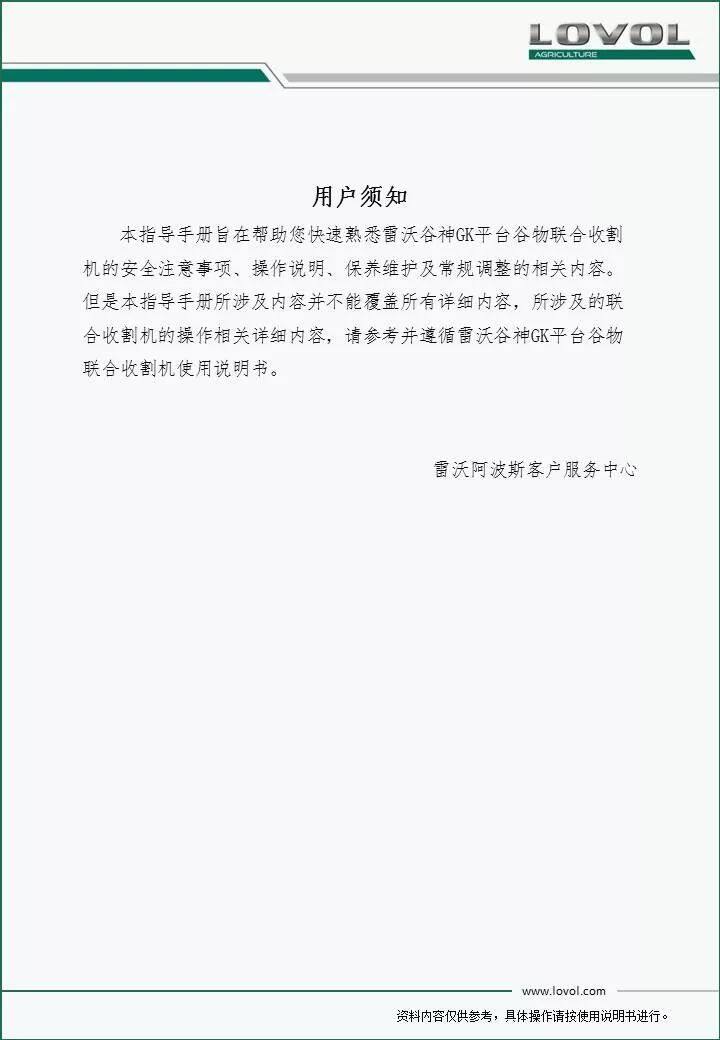 LOVOL
AGRICULTURE

用户须知

本指导手册旨在帮助您快速熟悉雷沃谷神GK平台谷物联合收割机的安全注意事项、操作说明、保养维护及常规调整的相关内容。但是本指导手册所涉及内容并不能覆盖所有详细内容，所涉及的联合收割机的操作相关详细内容，请参考并遵循雷沃谷神GK平台谷物联合收割机使用说明书。

雷沃阿波斯客户服务中心

www.lovol.com

资料内容仅供参考，具体操作请按使用说明书进行。